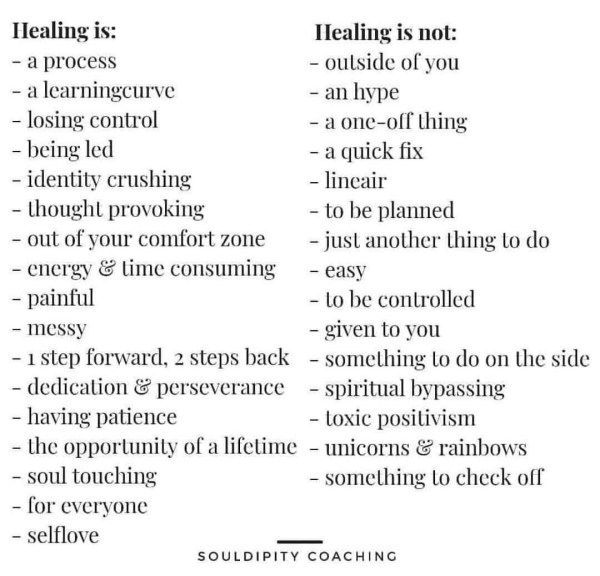 Healing is:
- a process
- a learningcurve
- losing control
- being led
- identity crushing
- thought provoking
- out of your comfort zone
- energy & time consuming
- painful
- messy
- 1 step forward, 2 steps back
- dedication & perseverance
- having patience
- the opportunity of a lifetime
- soul touching
- for everyone
- selflove

Healing is not:
- outside of you
- an hype
- a one-off thing
- a quick fix
- lineair
- to be planned
- just another thing to do
- easy
- to be controlled
- given to you
- something to do on the side
- spiritual bypassing
- toxic positivism
- unicorns & rainbows
- something to check off

SOULDIPITY COACHING